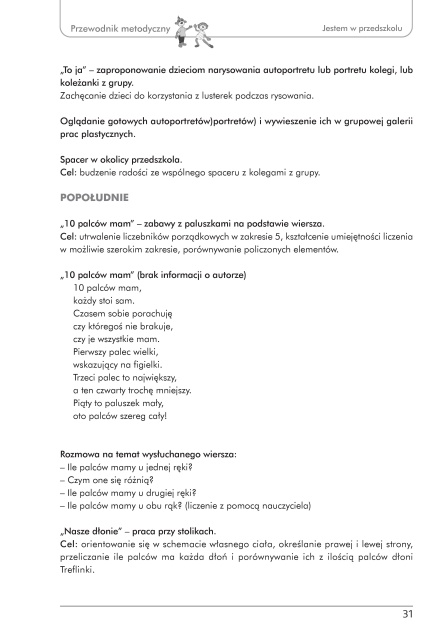 Przewodnik metodyczny

Jestem w przedszkolu

„To ja" – zaproponowanie dzieciom narysowania autoportretu lub portretu kolegi, lub koleżanki z grupy.
Zachęcanie dzieci do korzystania z lusterek podczas rysowania.

Oglądanie gotowych autoportretów)portretów) i wywieszenie ich w grupowej galerii prac plastycznych.

Spacer w okolicy przedszkola.
Cel: budzenie radości ze wspólnego spaceru z kolegami z grupy.

POPOŁUDNIE

„10 palców mam" – zabawy z paluszkami na podstawie wiersza.
Cel: utrwalenie liczebników porządkowych w zakresie 5, kształcenie umiejętności liczenia w możliwie szerokim zakresie, porównywanie policzonych elementów.

„10 palców mam" (brak informacji o autorze)
10 palców mam,
każdy stoi sam.
Czasem sobie porachuję
czy któregoś nie brakuje,
czy je wszystkie mam.
Pierwszy palec wielki,
wskazujący na figielki.
Trzeci palec to największy,
a ten czwarty trochę mniejszy.
Piąty to paluszek mały,
oto palców szereg cały!

Rozmowa na temat wysłuchanego wiersza:
– Ile palców mamy u jednej ręki?
– Czym one się różnią?
– Ile palców mamy u drugiej ręki?
– Ile palców mamy u obu rąk? (liczenie z pomocą nauczyciela)

„Nasze dłonie" – praca przy stolikach.
Cel: orientowanie się w schemacie własnego ciała, określanie prawej i lewej strony, przeliczanie ile palców ma każda dłoń i porównywanie ich z ilością palców dłoni Treflinki.

31